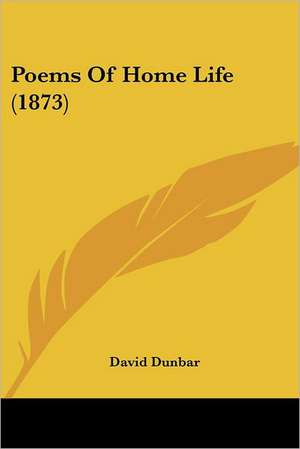 Poems Of Home Life (1873)

David Dunbar